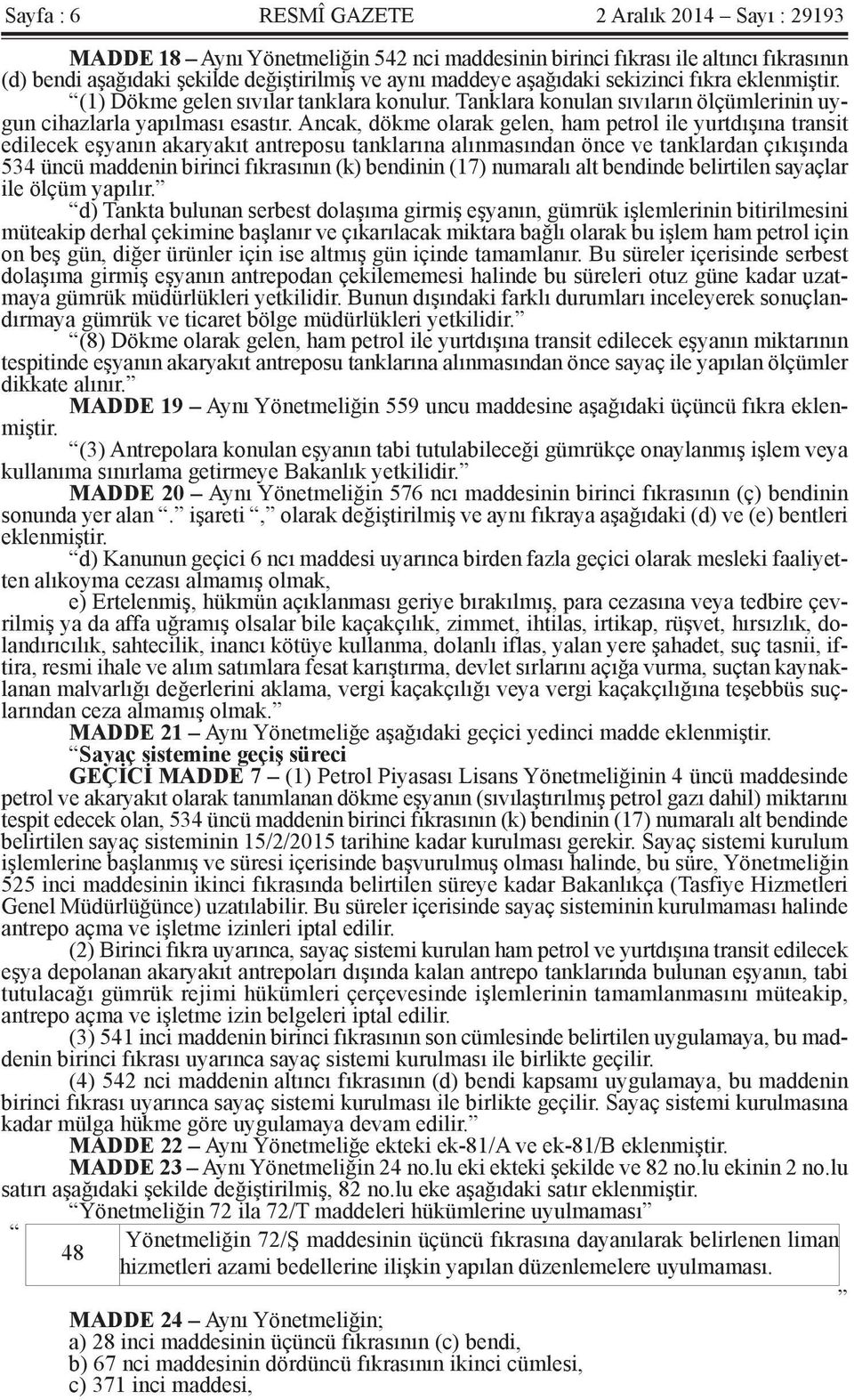 Sayfa : 6 RESMÎ GAZETE 2 Aralık 2014 – Sayı : 29193

MADDE 18 – Aynı Yönetmeliğin 542 nci maddesinin birinci fıkrası ile altıncı fıkrasının (d) bendi aşağıdaki şekilde değiştirilmiş ve aynı maddeye aşağıdaki sekizinci fıkra eklenmiştir.

“(1) Dökme gelen sıvılar tanklara konulur. Tanklara konulan sıvıların ölçümlerinin uygun cihazlarla yapılması esastır. Ancak, dökme olarak gelen, ham petrol ile yurtdışına transit edilecek eşyanın akaryakıt antreposu tanklarına alınmasından önce ve tanklardan çıkışında 534 üncü maddenin birinci fıkrasının (k) bendinin (17) numaralı alt bendinde belirtilen sayaçlar ile ölçüm yapılır.”

“d) Tankta bulunan serbest dolaşıma girmiş eşyanın, gümrük işlemlerinin bitirilmesini müteakip derhal çekimine başlanır ve çıkarılacak miktara bağlı olarak bu işlem ham petrol için on beş gün, diğer ürünler için ise altmış gün içinde tamamlanır. Bu süreler içerisinde serbest dolaşıma girmiş eşyanın antrepodan çekilememesi halinde bu süreleri otuz güne kadar uzatmaya gümrük müdürlükleri yetkilidir. Bunun dışındaki farklı durumları inceleyerek sonuçlandırmaya gümrük ve ticaret bölge müdürlükleri yetkilidir.”

“(8) Dökme olarak gelen, ham petrol ile yurtdışına transit edilecek eşyanın miktarının tespitinde eşyanın akaryakıt antreposu tanklarına alınmasından önce sayaç ile yapılan ölçümler dikkate alınır.”

MADDE 19 – Aynı Yönetmeliğin 559 uncu maddesine aşağıdaki üçüncü fıkra eklenmiştir.

“(3) Antrepolara konulan eşyanın tabi tutulabileceği gümrükçe onaylanmış işlem veya kullanıma sınırlama getirmeye Bakanlık yetkilidir.”

MADDE 20 – Aynı Yönetmeliğin 576 ncı maddesinin birinci fıkrasının (ç) bendinin sonunda yer alan “.” işareti “,” olarak değiştirilmiş ve aynı fıkraya aşağıdaki (d) ve (e) bentleri eklenmiştir.

“d) Kanunun geçici 6 ncı maddesi uyarınca birden fazla geçici olarak mesleki faaliyetten alıkoyma cezası almamış olmak,

e) Ertelenmiş, hükmün açıklanması geriye bırakılmış, para cezasına veya tedbire çevrilmiş ya da affa uğramış olsalar bile kaçakçılık, zimmet, ihtilas, irtikap, rüşvet, hırsızlık, dolandırıcılık, sahtecilik, inancı kötüye kullanma, dolanlı iflas, yalan yere şahadet, suç tasnii, iftira, resmi ihale ve alım satımlara fesat karıştırma, devlet sırlarını açığa vurma, suçtan kaynaklanan malvarlığı değerlerini aklama, vergi kaçakçılığı veya vergi kaçakçılığına teşebbüs suçlarından ceza almamış olmak.”

MADDE 21 – Aynı Yönetmeliğe aşağıdaki geçici yedinci madde eklenmiştir.

“Sayaç sistemine geçiş süreci

GEÇİCİ MADDE 7 – (1) Petrol Piyasası Lisans Yönetmeliğinin 4 üncü maddesinde petrol ve akaryakıt olarak tanımlanan dökme eşyanın (sıvılaştırılmış petrol gazı dahil) miktarını tespit edecek olan, 534 üncü maddenin birinci fıkrasının (k) bendinin (17) numaralı alt bendinde belirtilen sayaç sisteminin 15/2/2015 tarihine kadar kurulması gerekir. Sayaç sistemi kurulum işlemlerine başlanmış ve süresi içerisinde başvurulmuş olması halinde, bu süre, Yönetmeliğin 525 inci maddesinin ikinci fıkrasında belirtilen süreye kadar Bakanlıkça (Tasfiye Hizmetleri Genel Müdürlüğünce) uzatılabilir. Bu süreler içerisinde sayaç sisteminin kurulmaması halinde antrepo açma ve işletme izinleri iptal edilir.

(2) Birinci fıkra uyarınca, sayaç sistemi kurulan ham petrol ve yurtdışına transit edilecek eşya depolanan akaryakıt antrepoları dışında kalan antrepo tanklarında bulunan eşyanın, tabi tutulacağı gümrük rejimi hükümleri çerçevesinde işlemlerinin tamamlanmasını müteakip, antrepo açma ve işletme izin belgeleri iptal edilir.

(3) 541 inci maddenin birinci fıkrasının son cümlesinde belirtilen uygulamaya, bu maddenin birinci fıkrası uyarınca sayaç sistemi kurulması ile birlikte geçilir.

(4) 542 nci maddenin altıncı fıkrasının (d) bendi kapsamı uygulamaya, bu maddenin birinci fıkrası uyarınca sayaç sistemi kurulması ile birlikte geçilir. Sayaç sistemi kurulmasına kadar mülga hükme göre uygulamaya devam edilir.”

MADDE 22 – Aynı Yönetmeliğe ekteki ek-81/A ve ek-81/B eklenmiştir.

MADDE 23 – Aynı Yönetmeliğin 24 no.lu eki ekteki şekilde ve 82 no.lu ekinin 2 no.lu satırı aşağıdaki şekilde değiştirilmiş, 82 no.lu eke aşağıdaki satır eklenmiştir.

“Yönetmeliğin 72 ila 72/T maddeleri hükümlerine uyulmaması”

“
| 48 | Yönetmeliğin 72/Ş maddesinin üçüncü fıkrasına dayanılarak belirlenen liman hizmetleri azami bedellerine ilişkin yapılan düzenlemelere uyulmaması. |
|---|---|
”

MADDE 24 – Aynı Yönetmeliğin;

a) 28 inci maddesinin üçüncü fıkrasının (c) bendi,

b) 67 nci maddesinin dördüncü fıkrasının ikinci cümlesi,

c) 371 inci maddesi,